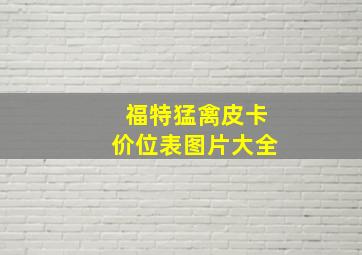 福特猛禽皮卡
价位表图片大全